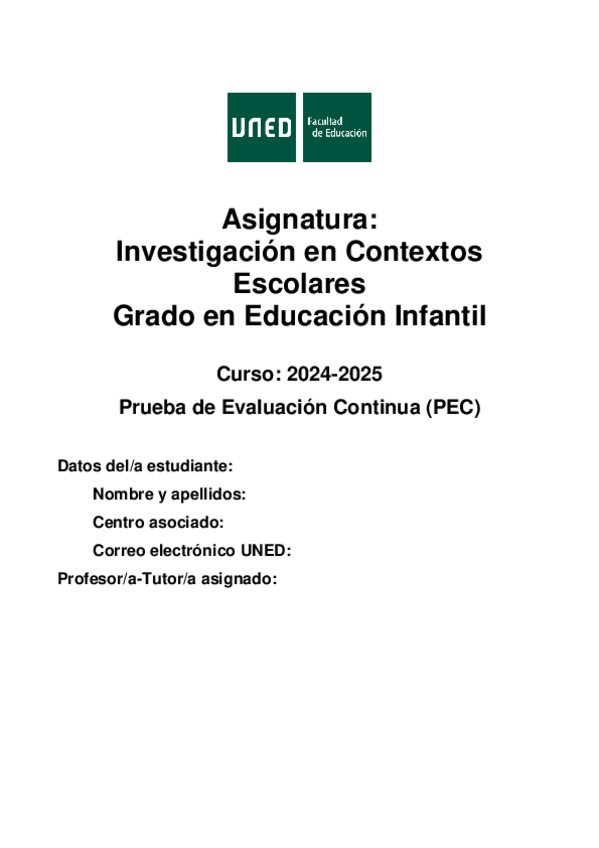 UNED Facultad de Educación

Asignatura:
Investigación en Contextos Escolares
Grado en Educación Infantil

Curso: 2024-2025

Prueba de Evaluación Continua (PEC)

Datos del/a estudiante:

Nombre y apellidos:

Centro asociado:

Correo electrónico UNED:

Profesor/a-Tutor/a asignado: